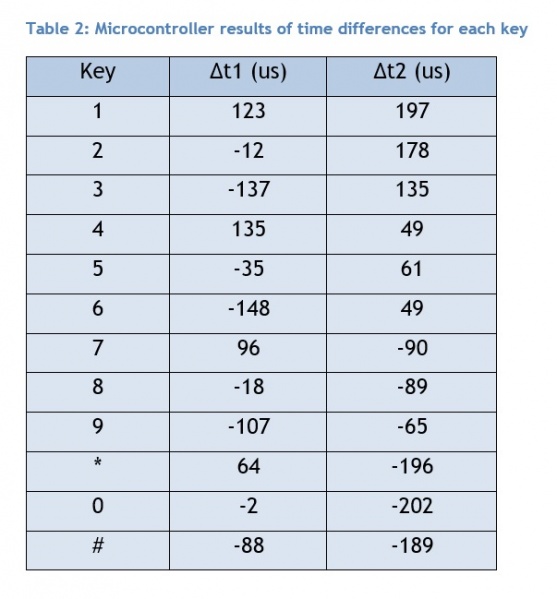 Table 2: Microcontroller results of time differences for each key

| Key | Δt1 (us) | Δt2 (us) |
|---|---|---|
| 1 | 123 | 197 |
| 2 | -12 | 178 |
| 3 | -137 | 135 |
| 4 | 135 | 49 |
| 5 | -35 | 61 |
| 6 | -148 | 49 |
| 7 | 96 | -90 |
| 8 | -18 | -89 |
| 9 | -107 | -65 |
| * | 64 | -196 |
| 0 | -2 | -202 |
| # | -88 | -189 |